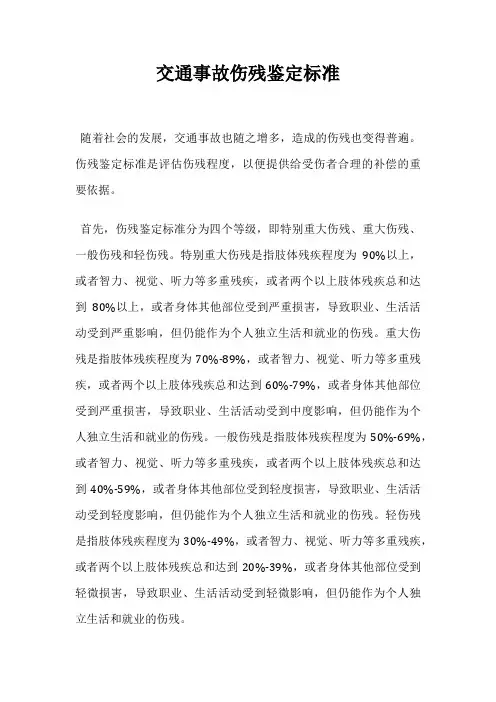 交通事故伤残鉴定标准

随着社会的发展，交通事故也随之增多，造成的伤残也变得普遍。伤残鉴定标准是评估伤残程度，以便提供给受伤者合理的补偿的重要依据。

首先，伤残鉴定标准分为四个等级，即特别重大伤残、重大伤残、一般伤残和轻伤残。特别重大伤残是指肢体残疾程度为 90%以上，或者智力、视觉、听力等多重残疾，或者两个以上肢体残疾总和达到 80%以上，或者身体其他部位受到严重损害，导致职业、生活活动受到严重影响，但仍能作为个人独立生活和就业的伤残。重大伤残是指肢体残疾程度为 70%-89%，或者智力、视觉、听力等多重残疾，或者两个以上肢体残疾总和达到 60%-79%，或者身体其他部位受到严重损害，导致职业、生活活动受到中度影响，但仍能作为个人独立生活和就业的伤残。一般伤残是指肢体残疾程度为 50%-69%，或者智力、视觉、听力等多重残疾，或者两个以上肢体残疾总和达到 40%-59%，或者身体其他部位受到轻度损害，导致职业、生活活动受到轻度影响，但仍能作为个人独立生活和就业的伤残。轻伤残是指肢体残疾程度为 30%-49%，或者智力、视觉、听力等多重残疾，或者两个以上肢体残疾总和达到 20%-39%，或者身体其他部位受到轻微损害，导致职业、生活活动受到轻微影响，但仍能作为个人独立生活和就业的伤残。